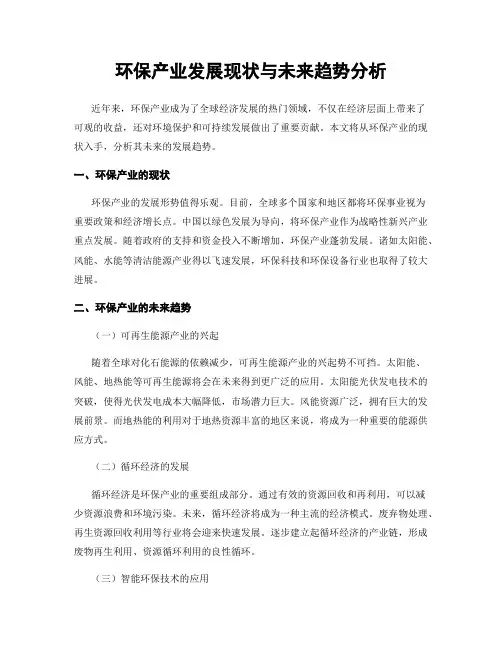 环保产业发展现状与未来趋势分析

近年来，环保产业成为了全球经济发展的热门领域，不仅在经济层面上带来了可观的收益，还对环境保护和可持续发展做出了重要贡献。本文将从环保产业的现状入手，分析其未来的发展趋势。

一、环保产业的现状

环保产业的发展形势值得乐观。目前，全球多个国家和地区都将环保事业视为重要政策和经济增长点。中国以绿色发展为导向，将环保产业作为战略性新兴产业重点发展。随着政府的支持和资金投入不断增加，环保产业蓬勃发展。诸如太阳能、风能、水能等清洁能源产业得以飞速发展，环保科技和环保设备行业也取得了较大进展。

二、环保产业的未来趋势

（一）可再生能源产业的兴起

随着全球对化石能源的依赖减少，可再生能源产业的兴起势不可挡。太阳能、风能、地热能等可再生能源将会在未来得到更广泛的应用。太阳能光伏发电技术的突破，使得光伏发电成本大幅降低，市场潜力巨大。风能资源广泛，拥有巨大的发展前景。而地热能的利用对于地热资源丰富的地区来说，将成为一种重要的能源供应方式。

（二）循环经济的发展

循环经济是环保产业的重要组成部分。通过有效的资源回收和再利用，可以减少资源浪费和环境污染。未来，循环经济将成为一种主流的经济模式。废弃物处理、再生资源回收利用等行业将会迎来快速发展。逐步建立起循环经济的产业链，形成废物再生利用、资源循环利用的良性循环。

（三）智能环保技术的应用